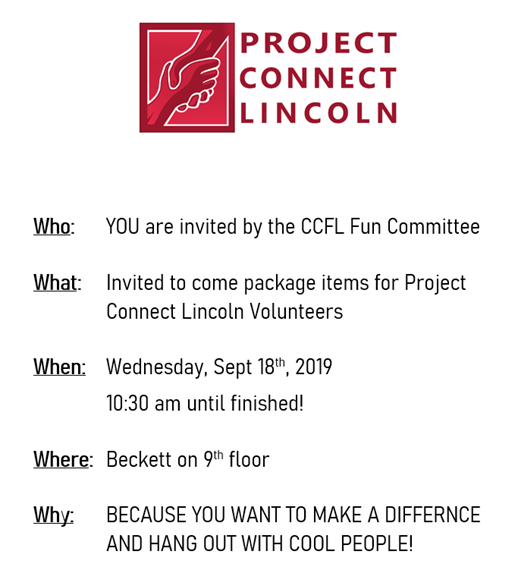 PROJECT
CONNECT
LINCOLN

Who: YOU are invited by the CCFL Fun Committee

What: Invited to come package items for Project Connect Lincoln Volunteers

When: Wednesday, Sept 18th, 2019
10:30 am until finished!

Where: Beckett on 9th floor

Why: BECAUSE YOU WANT TO MAKE A DIFFERNCE AND HANG OUT WITH COOL PEOPLE!